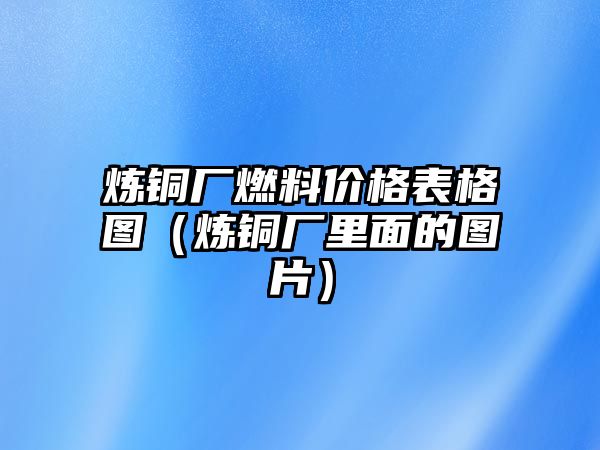 炼铜厂燃料价格表格图（炼铜厂里面的图片）